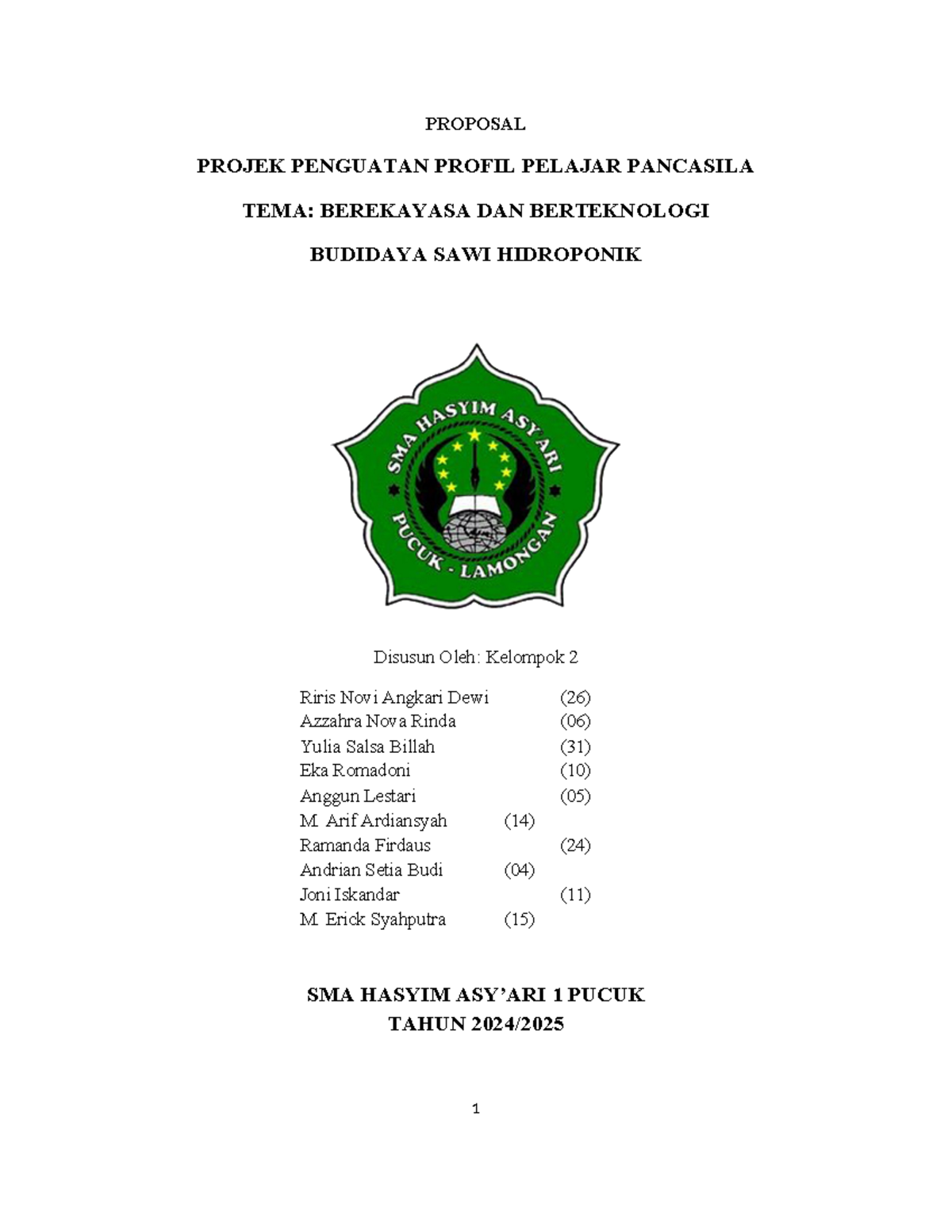 PROPOSAL

PROJEK PENGUATAN PROFIL PELAJAR PANCASILA

TEMA: BEREKAYASA DAN BERTEKNOLOGI

BUDIDAYA SAWI HIDROPONIK

SMA HASYIM ASY'ARI
PUCUK - LAMONGAN

Disusun Oleh: Kelompok 2

Riris Novi Angkari Dewi (26)
Azzahra Nova Rinda (06)
Yulia Salsa Billah (31)
Eka Romadoni (10)
Anggun Lestari (05)
M. Arif Ardiansyah (14)
Ramanda Firdaus (24)
Andrian Setia Budi (04)
Joni Iskandar (11)
M. Erick Syahputra (15)

SMA HASYIM ASY'ARI 1 PUCUK
TAHUN 2024/2025

1